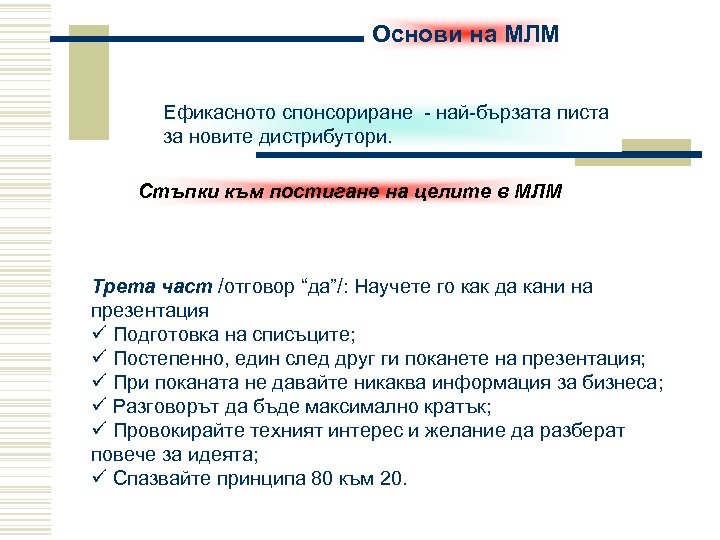 Основи на МЛМ

Ефикасното спонсориране - най-бързата писта за новите дистрибутори.

Стъпки към постигане на целите в МЛМ

Трета част /отговор “да”/: Научете го как да кани на презентация
✓ Подготовка на списъците;
✓ Постепенно, един след друг ги поканете на презентация;
✓ При поканата не давайте никаква информация за бизнеса;
✓ Разговорът да бъде максимално кратък;
✓ Провокирайте техният интерес и желание да разберат повече за идеята;
✓ Спазвайте принципа 80 към 20.